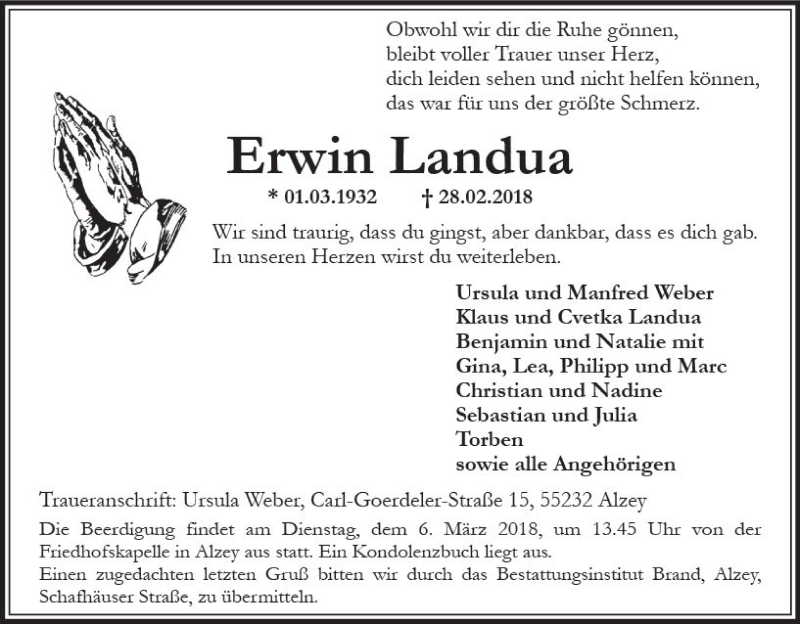 Obwohl wir dir die Ruhe gönnen,
bleibt voller Trauer unser Herz,
dich leiden sehen und nicht helfen können,
das war für uns der größte Schmerz.

Erwin Landua

* 01.03.1932 † 28.02.2018

Wir sind traurig, dass du gingst, aber dankbar, dass es dich gab.
In unseren Herzen wirst du weiterleben.

Ursula und Manfred Weber
Klaus und Cvetka Landua
Benjamin und Natalie mit
Gina, Lea, Philipp und Marc
Christian und Nadine
Sebastian und Julia
Torben
sowie alle Angehörigen

Traueranschrift: Ursula Weber, Carl-Goerdeler-Straße 15, 55232 Alzey

Die Beerdigung findet am Dienstag, dem 6. März 2018, um 13.45 Uhr von der Friedhofskapelle in Alzey aus statt. Ein Kondolenzbuch liegt aus.
Einen zugedachten letzten Gruß bitten wir durch das Bestattungsinstitut Brand, Alzey, Schafhäuser Straße, zu übermitteln.